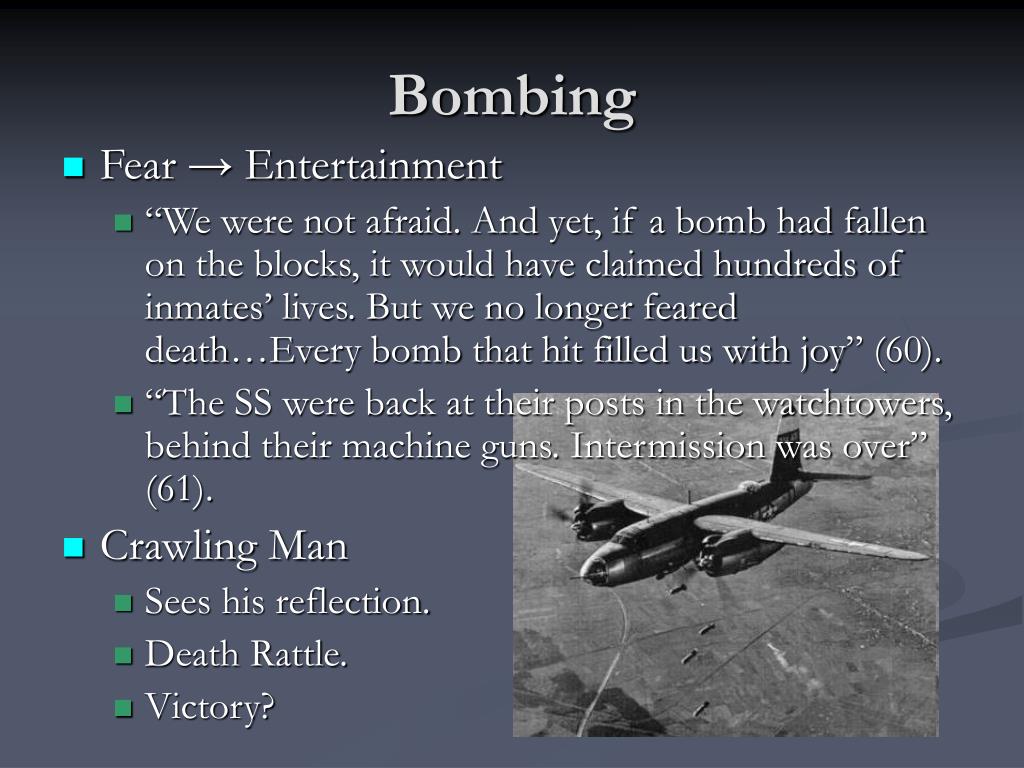 Bombing

Fear → Entertainment

“We were not afraid. And yet, if a bomb had fallen on the blocks, it would have claimed hundreds of inmates’ lives. But we no longer feared death…Every bomb that hit filled us with joy” (60).

“The SS were back at their posts in the watchtowers, behind their machine guns. Intermission was over” (61).

Crawling Man

Sees his reflection.

Death Rattle.

Victory?